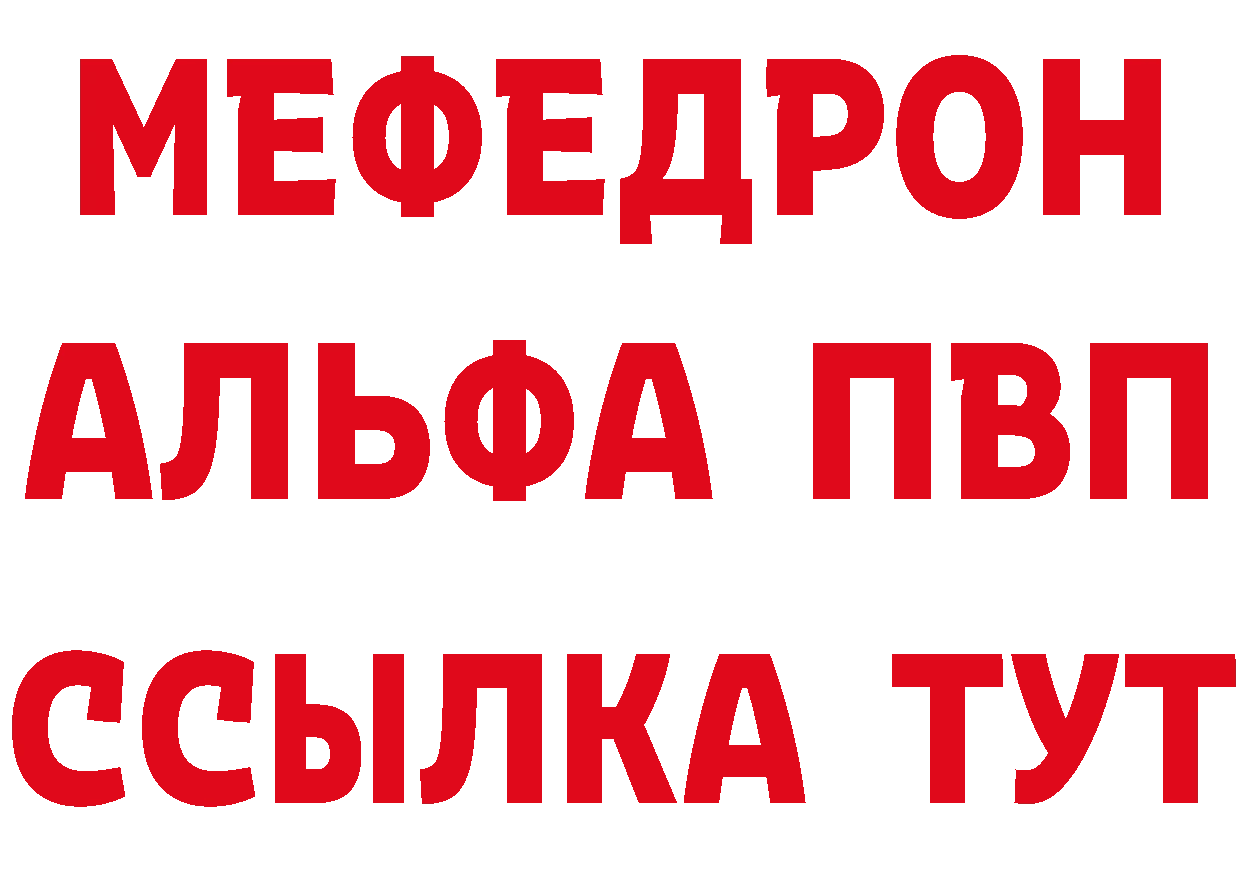 МЕФЕДРОН
АЛЬФА ПВП
ССЫЛКА ТУТ